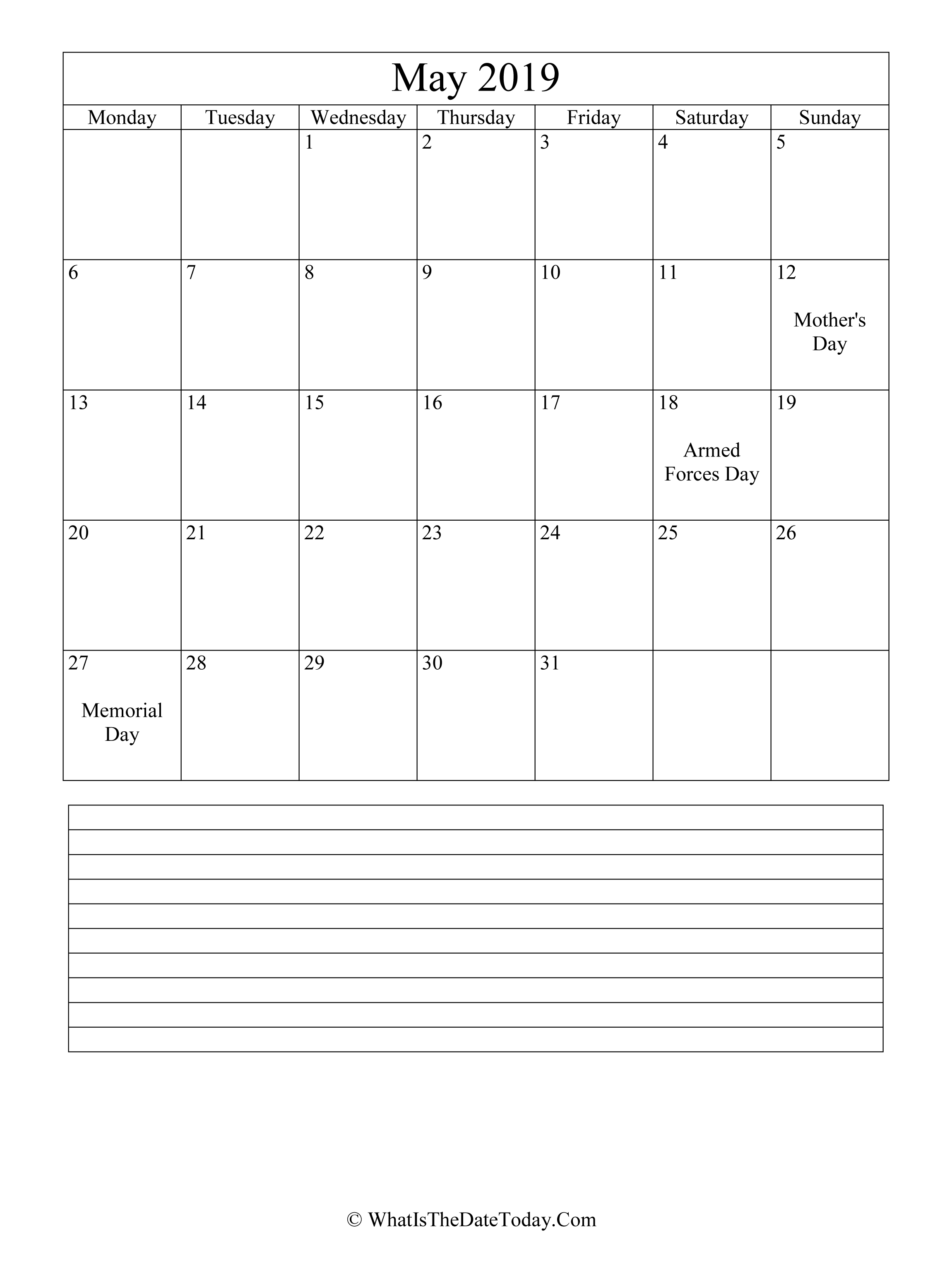 May 2019

| Monday | Tuesday | Wednesday | Thursday | Friday | Saturday | Sunday |
|---|---|---|---|---|---|---|
| | | 1 | 2 | 3 | 4 | 5 |
| 6 | 7 | 8 | 9 | 10 | 11 | 12 Mother's Day |
| 13 | 14 | 15 | 16 | 17 | 18 Armed Forces Day | 19 |
| 20 | 21 | 22 | 23 | 24 | 25 | 26 |
| 27 Memorial Day | 28 | 29 | 30 | 31 | | |

© WhatIsTheDateToday.Com